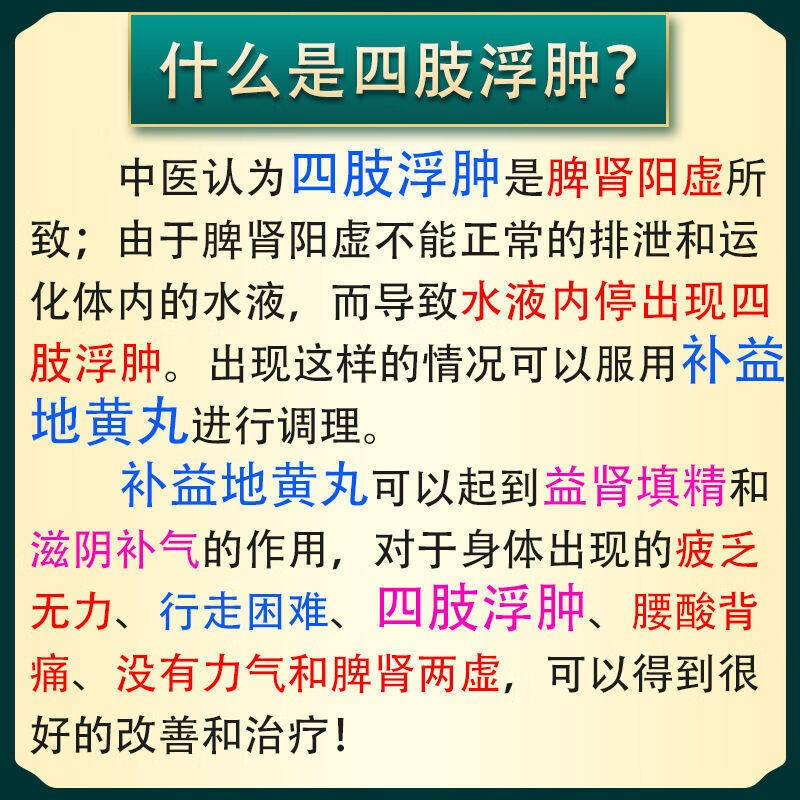 什么是四肢浮肿？

中医认为四肢浮肿是脾肾阳虚所致；由于脾肾阳虚不能正常的排泄和运化体内的水液，而导致水液内停出现四肢浮肿。出现这样的情况可以服用补益地黄丸进行调理。

补益地黄丸可以起到益肾填精和滋阴补气的作用，对于身体出现的疲乏无力、行走困难、四肢浮肿、腰酸背痛、没有力气和脾肾两虚，可以得到很好的改善和治疗！